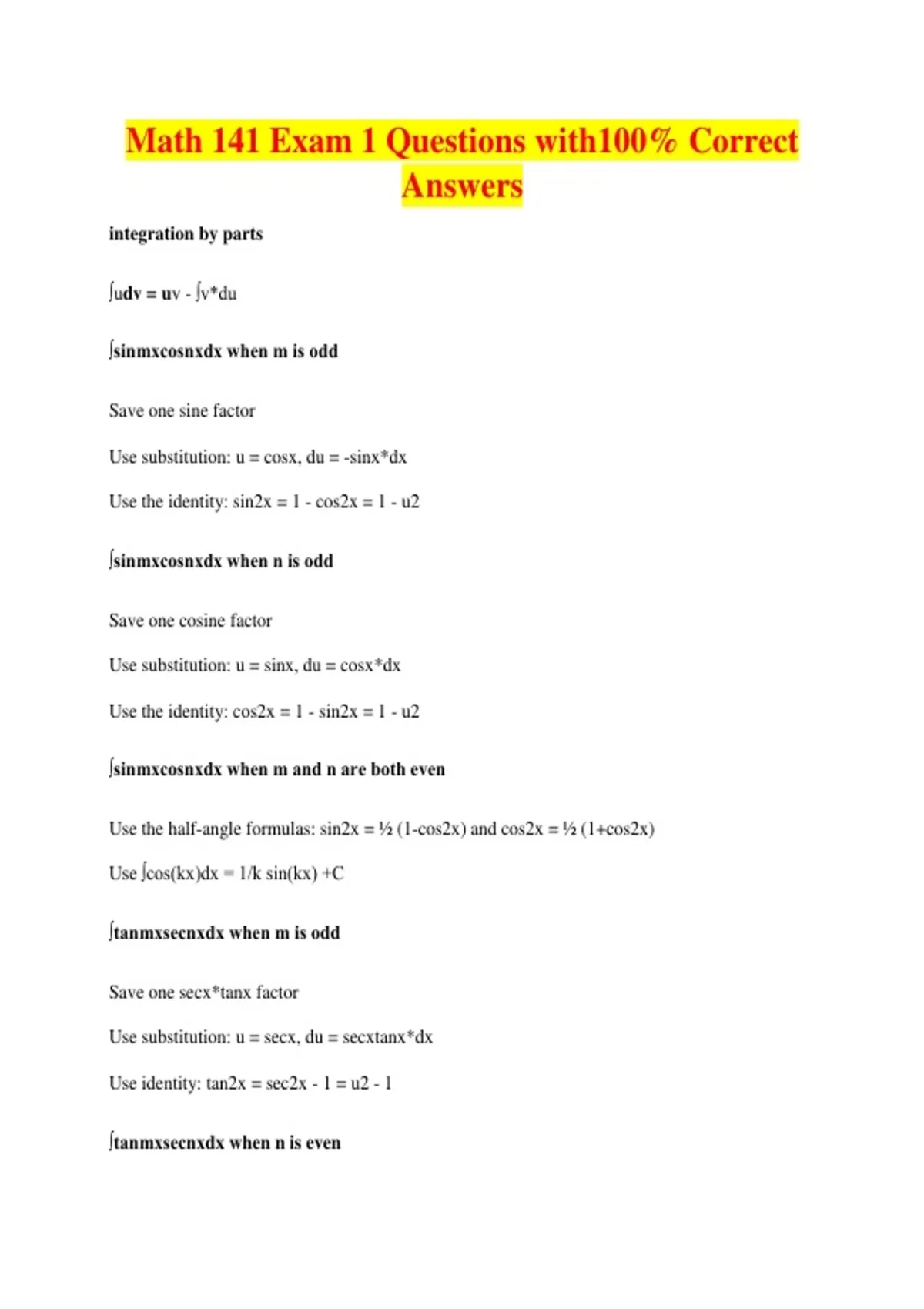 Math 141 Exam 1 Questions with100% Correct Answers

integration by parts

∫udv = uv - ∫v*du

∫sinmxcosnxdx when m is odd

Save one sine factor

Use substitution: u = cosx, du = -sinx*dx

Use the identity: sin2x = 1 - cos2x = 1 - u2

∫sinmxcosnxdx when n is odd

Save one cosine factor

Use substitution: u = sinx, du = cosx*dx

Use the identity: cos2x = 1 - sin2x = 1 - u2

∫sinmxcosnxdx when m and n are both even

Use the half-angle formulas: sin2x = ½ (1-cos2x) and cos2x = ½ (1+cos2x)

Use ∫cos(kx)dx = 1/k sin(kx) +C

∫tanmxsecnxdx when m is odd

Save one secx*tanx factor

Use substitution: u = secx, du = secxtanx*dx

Use identity: tan2x = sec2x - 1 = u2 - 1

∫tanmxsecnxdx when n is even